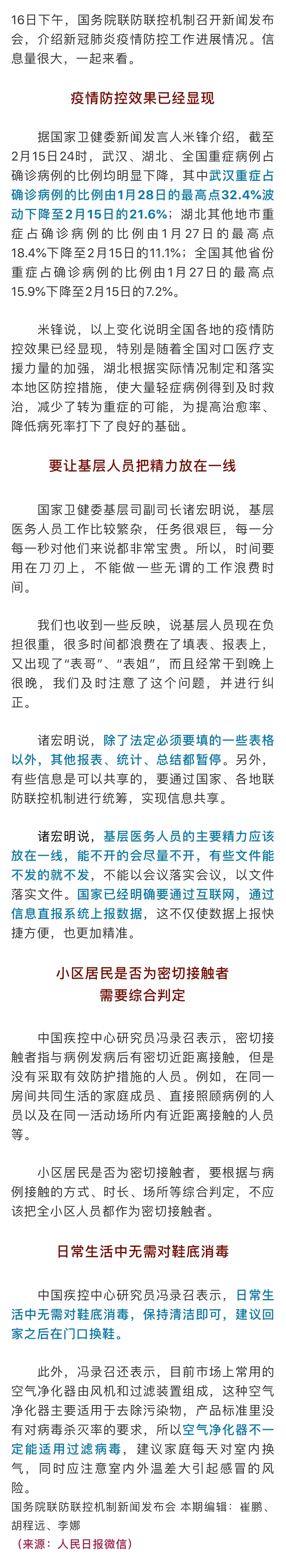 16日下午，国务院联防联控机制召开新闻发布会，介绍新冠肺炎疫情防控工作进展情况。信息量很大，一起来看。

疫情防控效果已经显现

据国家卫健委新闻发言人米锋介绍，截至2月15日24时，武汉、湖北、全国重症病例占确诊病例的比例均明显下降，其中武汉重症占确诊病例的比例由1月28日的最高点32.4%波动下降至2月15日的21.6%；湖北其他地市重症占确诊病例的比例由1月27日的最高点18.4%下降至2月15日的11.1%；全国其他省份重症占确诊病例的比例由1月27日的最高点15.9%下降至2月15日的7.2%。

米锋说，以上变化说明全国各地的疫情防控效果已经显现，特别是随着全国对口医疗支援力量的加强，湖北根据实际情况制定和落实本地区防控措施，使大量轻症病例得到及时救治，减少了转为重症的可能，为提高治愈率、降低病死率打下了良好的基础。

要让基层人员把精力放在一线

国家卫健委基层司副司长诸宏明说，基层医务人员工作比较繁杂，任务很艰巨，每一分每一秒对他们来说都非常宝贵。所以，时间要用在刀刃上，不能做一些无谓的工作浪费时间。

我们也收到一些反映，说基层人员现在负担很重，很多时间都浪费在了填表、报表上，又出现了“表哥”、“表姐”，而且经常干到晚上很晚，我们及时注意了这个问题，并进行纠正。

诸宏明说，除了法定必须要填的一些表格以外，其他报表、统计、总结都暂停。另外，有些信息是可以共享的，要通过国家、各地联防联控机制进行统筹，实现信息共享。

诸宏明说，基层医务人员的主要精力应该放在一线，能不开的会尽量不开，有些文件能不发的就不发，不能以会议落实会议，以文件落实文件。国家已经明确要通过互联网，通过信息直报系统上报数据，这不仅使数据上报快捷方便，也更加精准。

小区居民是否为密切接触者
需要综合判定

中国疾控中心研究员冯录召表示，密切接触者指与病例发病后有密切近距离接触，但是没有采取有效防护措施的人员。例如，在同一房间共同生活的家庭成员、直接照顾病例的人员以及在同一活动场所内有近距离接触的人员等。

小区居民是否为密切接触者，要根据与病例接触的方式、时长、场所等综合判定，不应该把全小区人员都作为密切接触者。

日常生活中无需对鞋底消毒

中国疾控中心研究员冯录召表示，日常生活中无需对鞋底消毒，保持清洁即可，建议回家之后在门口换鞋。

此外，冯录召还表示，目前市场上常用的空气净化器由风机和过滤装置组成，这种空气净化器主要适用于去除污染物，产品标准里没有对病毒杀灭率的要求，所以空气净化器不一定能适用过滤病毒，建议家庭每天对室内换气，同时应注意室内外温差大引起感冒的风险。

国务院联防联控机制新闻发布会 本期编辑：崔鹏、胡程远、李娜

（来源：人民日报微信）